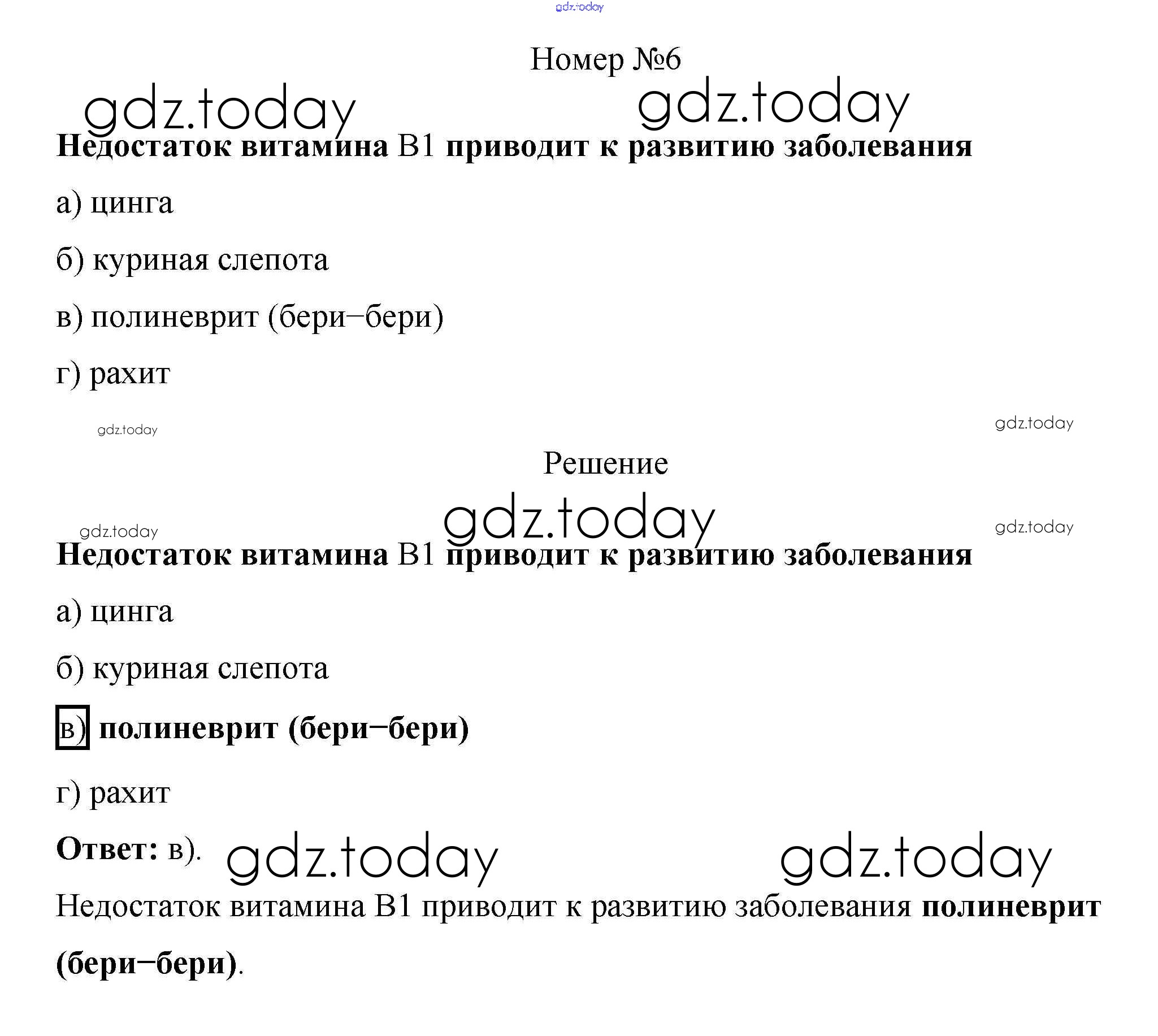 gdz.today

Номер №6

gdz.today gdz.today

Недостаток витамина B1 приводит к развитию заболевания

а) цинга

б) куриная слепота

в) полиневрит (бери−бери)

г) рахит

gdz.today gdz.today

Решение

gdz.today gdz.today gdz.today

Недостаток витамина B1 приводит к развитию заболевания

а) цинга

б) куриная слепота

в) полиневрит (бери−бери)

г) рахит

Ответ: в). gdz.today gdz.today

Недостаток витамина B1 приводит к развитию заболевания полиневрит (бери−бери).